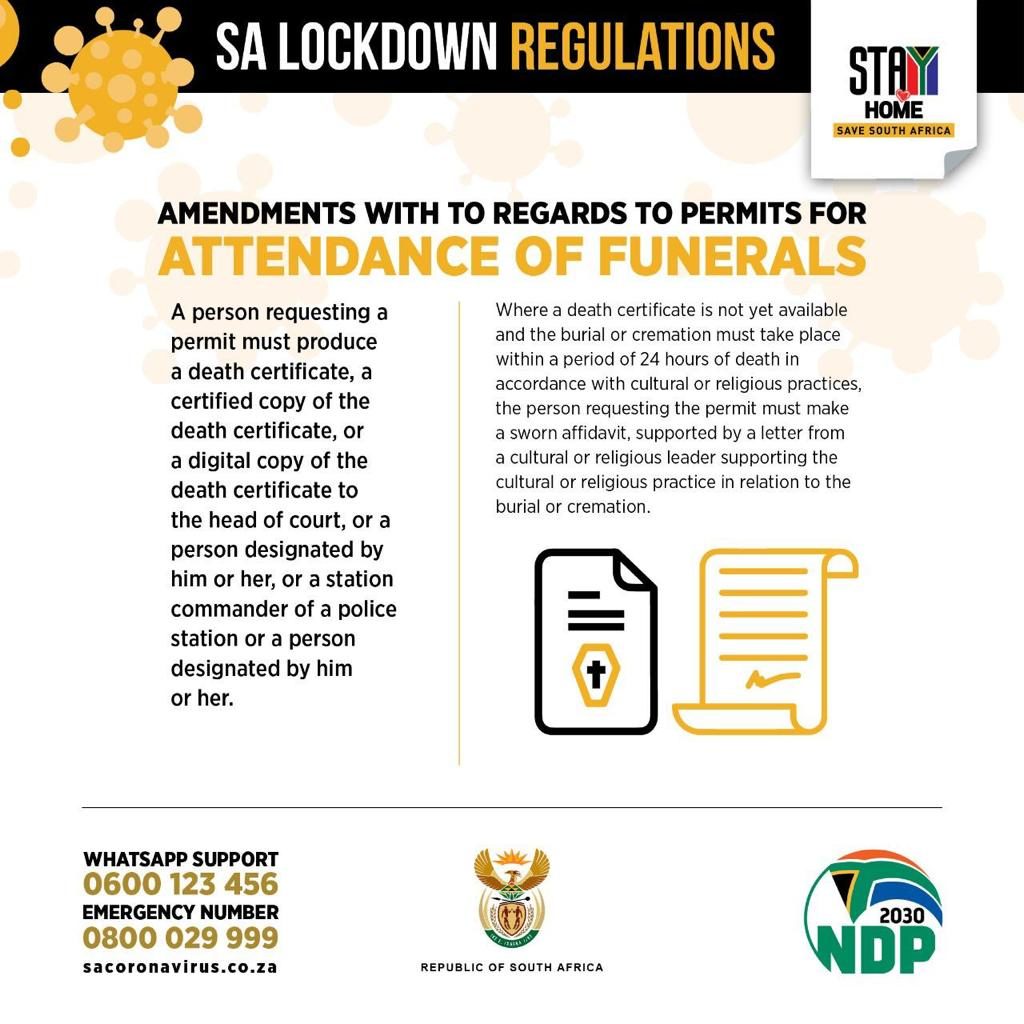 SA LOCKDOWN REGULATIONS

STAY HOME
SAVE SOUTH AFRICA

AMENDMENTS WITH TO REGARDS TO PERMITS FOR
ATTENDANCE OF FUNERALS

A person requesting a permit must produce a death certificate, a certified copy of the death certificate, or a digital copy of the death certificate to the head of court, or a person designated by him or her, or a station commander of a police station or a person designated by him or her.

Where a death certificate is not yet available and the burial or cremation must take place within a period of 24 hours of death in accordance with cultural or religious practices, the person requesting the permit must make a sworn affidavit, supported by a letter from a cultural or religious leader supporting the cultural or religious practice in relation to the burial or cremation.

WHATSAPP SUPPORT
0600 123 456
EMERGENCY NUMBER
0800 029 999
sacoronavirus.co.za

REPUBLIC OF SOUTH AFRICA

2030
NDP